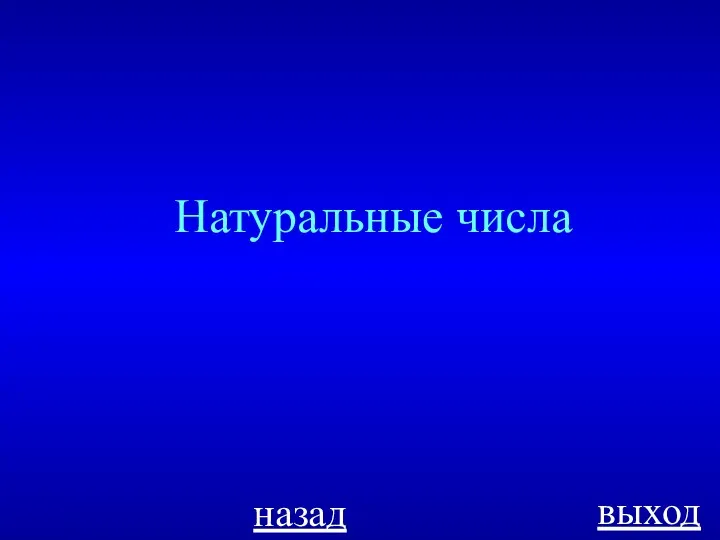 Натуральные числа

назад

выход